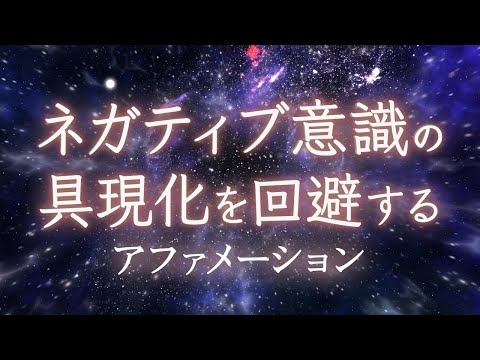 ネガティブ意識の
具現化を回避する
アファメーション